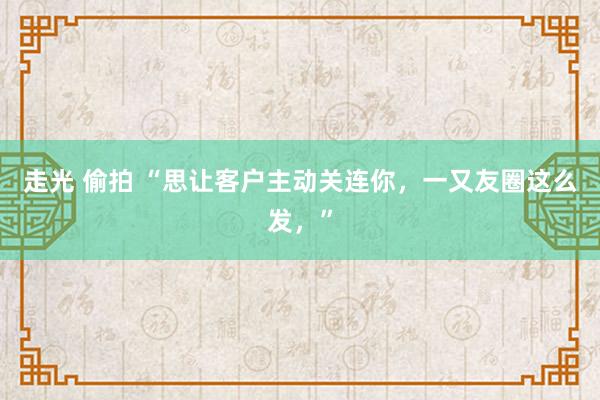 走光 偷拍 “思让客户主动关连你，一又友圈这么发，”